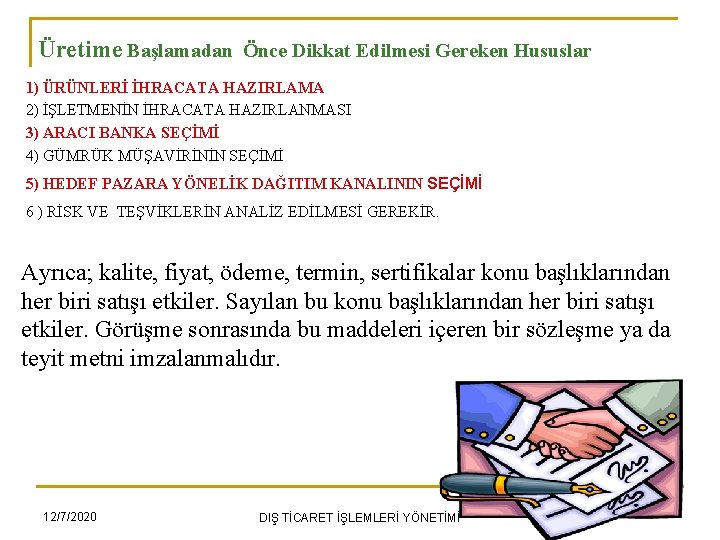 Üretime Başlamadan Önce Dikkat Edilmesi Gereken Hususlar

1) ÜRÜNLERİ İHRACATA HAZIRLAMA
2) İŞLETMENİN İHRACATA HAZIRLANMASI
3) ARACI BANKA SEÇİMİ
4) GÜMRÜK MÜŞAVİRİNİN SEÇİMİ
5) HEDEF PAZARA YÖNELİK DAĞITIM KANALININ SEÇİMİ
6 ) RİSK VE TEŞVİKLERİN ANALİZ EDİLMESİ GEREKİR.

Ayrıca; kalite, fiyat, ödeme, termin, sertifikalar konu başlıklarından her biri satışı etkiler. Sayılan bu konu başlıklarından her biri satışı etkiler. Görüşme sonrasında bu maddeleri içeren bir sözleşme ya da teyit metni imzalanmalıdır.

12/7/2020

DIŞ TİCARET İŞLEMLERİ YÖNETİMİ